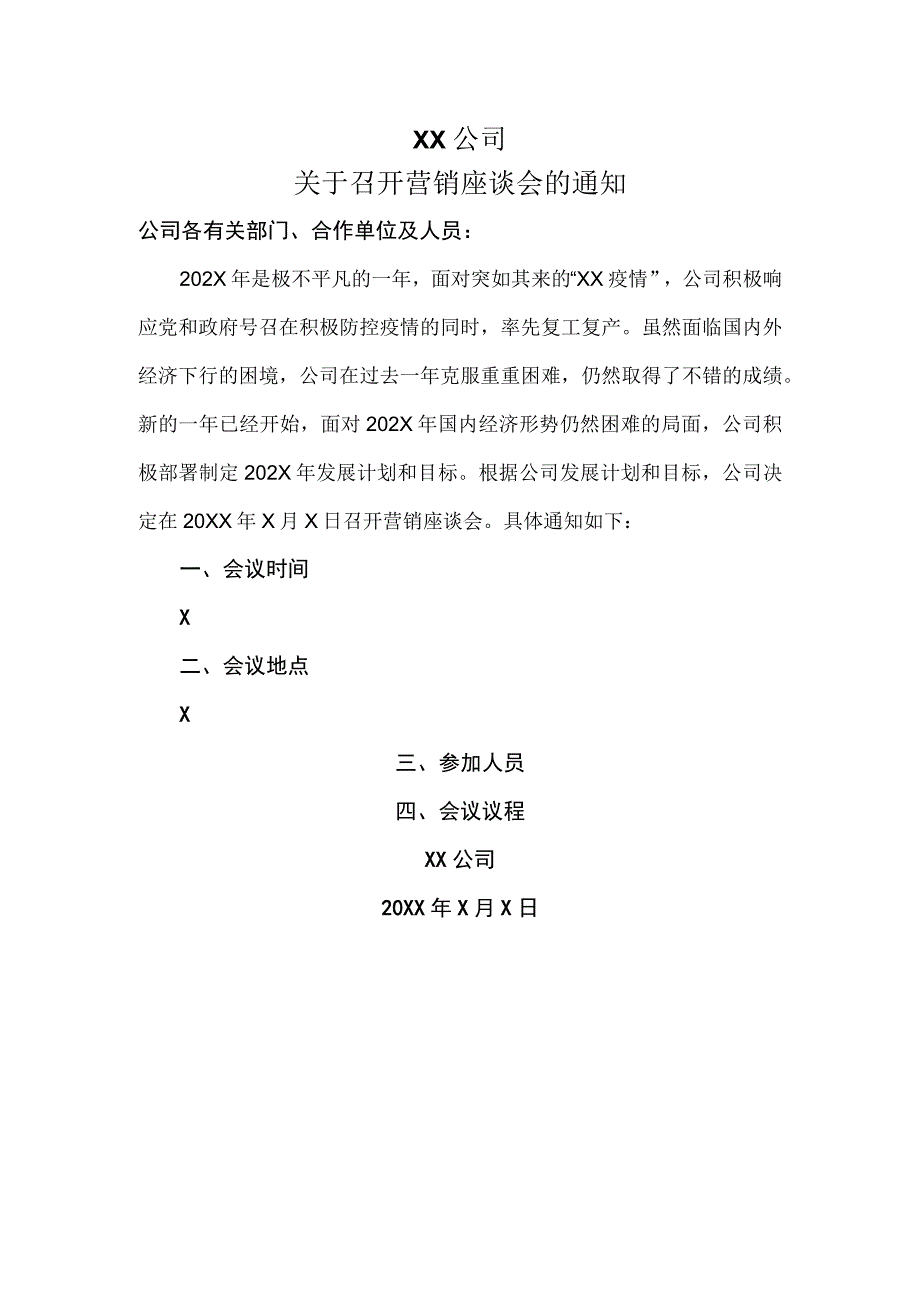 XX公司
关于召开营销座谈会的通知

公司各有关部门、合作单位及人员：

202X年是极不平凡的一年，面对突如其来的“XX疫情”，公司积极响应党和政府号召在积极防控疫情的同时，率先复工复产。虽然面临国内外经济下行的困境，公司在过去一年克服重重困难，仍然取得了不错的成绩。新的一年已经开始，面对202X年国内经济形势仍然困难的局面，公司积极部署制定202X年发展计划和目标。根据公司发展计划和目标，公司决定在20XX年X月X日召开营销座谈会。具体通知如下：

一、会议时间

X

二、会议地点

X

三、参加人员

四、会议议程

XX公司

20XX年X月X日